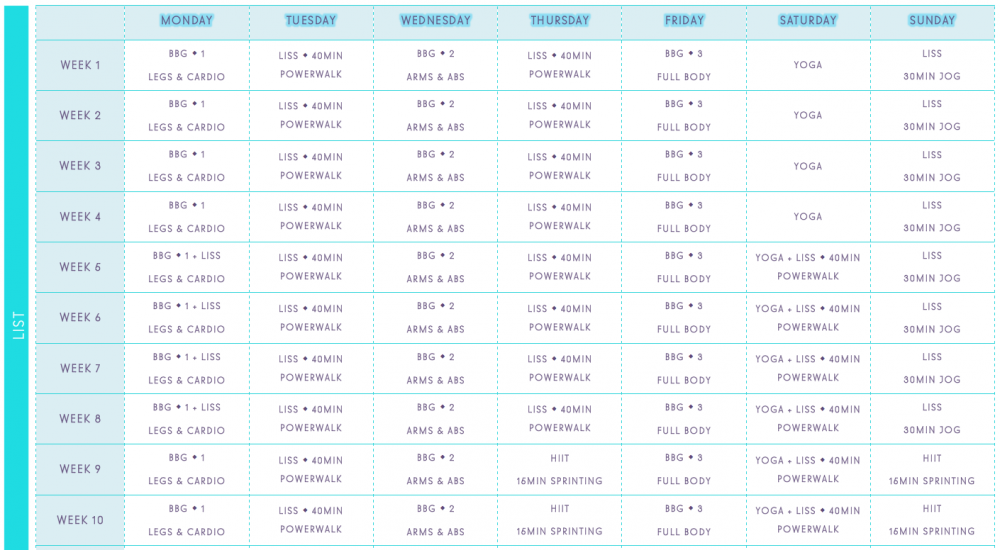 LIST

| | MONDAY | TUESDAY | WEDNESDAY | THURSDAY | FRIDAY | SATURDAY | SUNDAY |
|---|---|---|---|---|---|---|---|
| WEEK 1 | BBG • 1 LEGS & CARDIO | LISS • 40MIN POWERWALK | BBG • 2 ARMS & ABS | LISS • 40MIN POWERWALK | BBG • 3 FULL BODY | YOGA | LISS 30MIN JOG |
| WEEK 2 | BBG • 1 LEGS & CARDIO | LISS • 40MIN POWERWALK | BBG • 2 ARMS & ABS | LISS • 40MIN POWERWALK | BBG • 3 FULL BODY | YOGA | LISS 30MIN JOG |
| WEEK 3 | BBG • 1 LEGS & CARDIO | LISS • 40MIN POWERWALK | BBG • 2 ARMS & ABS | LISS • 40MIN POWERWALK | BBG • 3 FULL BODY | YOGA | LISS 30MIN JOG |
| WEEK 4 | BBG • 1 LEGS & CARDIO | LISS • 40MIN POWERWALK | BBG • 2 ARMS & ABS | LISS • 40MIN POWERWALK | BBG • 3 FULL BODY | YOGA | LISS 30MIN JOG |
| WEEK 5 | BBG • 1 + LISS LEGS & CARDIO | LISS • 40MIN POWERWALK | BBG • 2 ARMS & ABS | LISS • 40MIN POWERWALK | BBG • 3 FULL BODY | YOGA + LISS • 40MIN POWERWALK | LISS 30MIN JOG |
| WEEK 6 | BBG • 1 + LISS LEGS & CARDIO | LISS • 40MIN POWERWALK | BBG • 2 ARMS & ABS | LISS • 40MIN POWERWALK | BBG • 3 FULL BODY | YOGA + LISS • 40MIN POWERWALK | LISS 30MIN JOG |
| WEEK 7 | BBG • 1 + LISS LEGS & CARDIO | LISS • 40MIN POWERWALK | BBG • 2 ARMS & ABS | LISS • 40MIN POWERWALK | BBG • 3 FULL BODY | YOGA + LISS • 40MIN POWERWALK | LISS 30MIN JOG |
| WEEK 8 | BBG • 1 + LISS LEGS & CARDIO | LISS • 40MIN POWERWALK | BBG • 2 ARMS & ABS | LISS • 40MIN POWERWALK | BBG • 3 FULL BODY | YOGA + LISS • 40MIN POWERWALK | LISS 30MIN JOG |
| WEEK 9 | BBG • 1 LEGS & CARDIO | LISS • 40MIN POWERWALK | BBG • 2 ARMS & ABS | HIIT 16MIN SPRINTING | BBG • 3 FULL BODY | YOGA + LISS • 40MIN POWERWALK | HIIT 16MIN SPRINTING |
| WEEK 10 | BBG • 1 LEGS & CARDIO | LISS • 40MIN POWERWALK | BBG • 2 ARMS & ABS | HIIT 16MIN SPRINTING | BBG • 3 FULL BODY | YOGA + LISS • 40MIN POWERWALK | HIIT 16MIN SPRINTING |